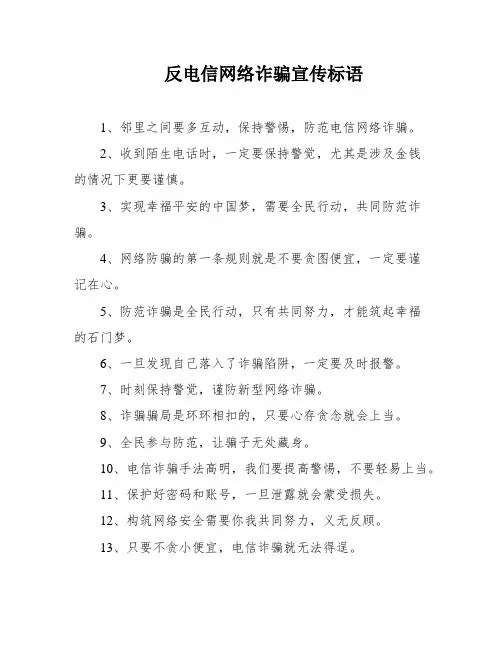 反电信网络诈骗宣传标语

1、邻里之间要多互动，保持警惕，防范电信网络诈骗。

2、收到陌生电话时，一定要保持警觉，尤其是涉及金钱的情况下更要谨慎。

3、实现幸福平安的中国梦，需要全民行动，共同防范诈骗。

4、网络防骗的第一条规则就是不要贪图便宜，一定要谨记在心。

5、防范诈骗是全民行动，只有共同努力，才能筑起幸福的石门梦。

6、一旦发现自己落入了诈骗陷阱，一定要及时报警。

7、时刻保持警觉，谨防新型网络诈骗。

8、诈骗骗局是环环相扣的，只要心存贪念就会上当。

9、全民参与防范，让骗子无处藏身。

10、电信诈骗手法高明，我们要提高警惕，不要轻易上当。

11、保护好密码和账号，一旦泄露就会蒙受损失。

12、构筑网络安全需要你我共同努力，义无反顾。

13、只要不贪小便宜，电信诈骗就无法得逞。